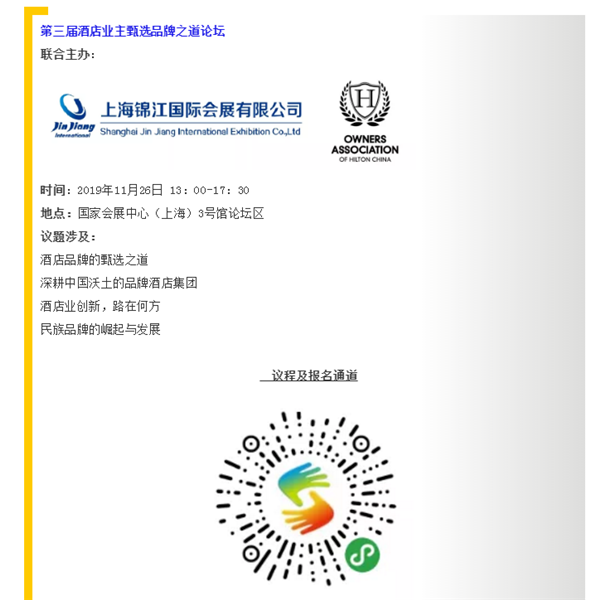 第三届酒店业主甄选品牌之道论坛
联合主办：

Jin Jiang International
上海锦江国际会展有限公司
Shanghai Jin Jiang International Exhibition Co.,Ltd

H
OWNERS ASSOCIATION
OF HILTON CHINA

时间：2019年11月26日 13：00-17：30
地点：国家会展中心（上海）3号馆论坛区
议题涉及：
酒店品牌的甄选之道
深耕中国沃土的品牌酒店集团
酒店业创新，路在何方
民族品牌的崛起与发展

议程及报名通道